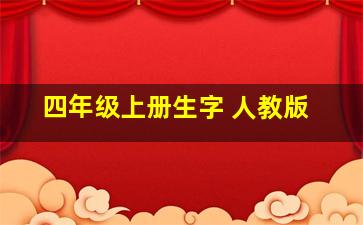 四年级上册生字 人教版